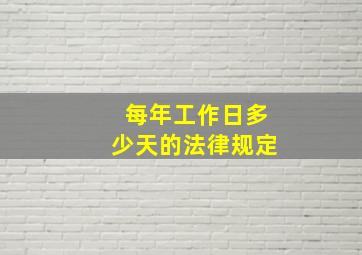 每年工作日多少天的法律规定